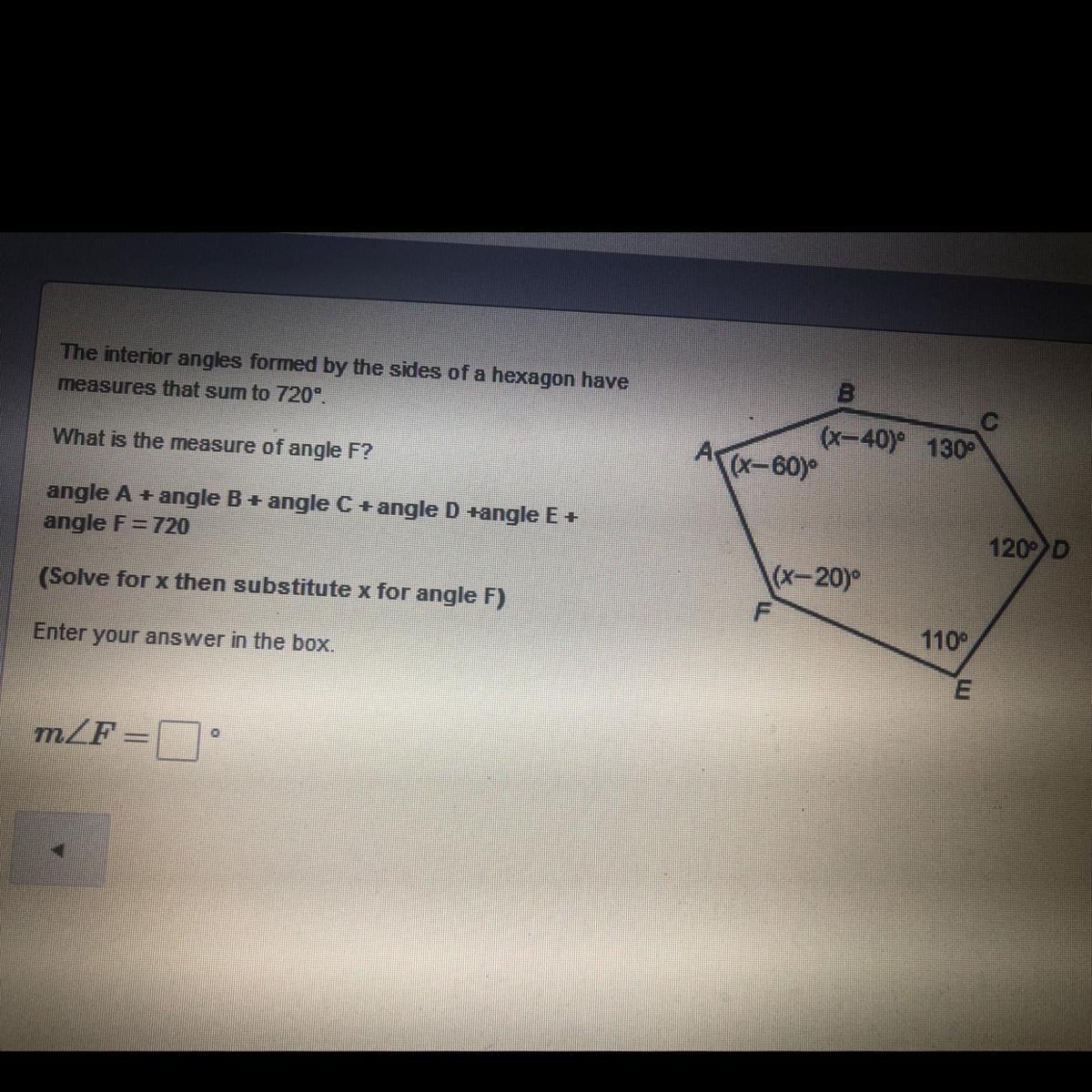 The interior angles formed by the sides of a hexagon have measures that sum to 720°.

What is the measure of angle F?

angle A + angle B + angle C + angle D +angle E + angle F = 720

(Solve for x then substitute x for angle F)

Enter your answer in the box.

$m\angle F = \square°$

B
C
A
$(x-40)°$
130°
$(x-60)°$
120°
D
$(x-20)°$
F
110°
E